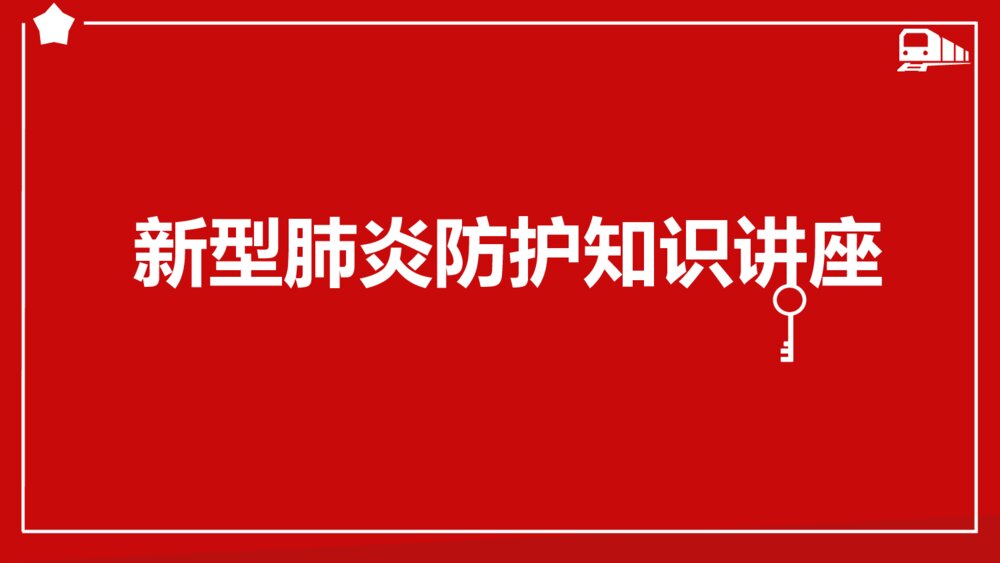 新型肺炎防护知识讲座